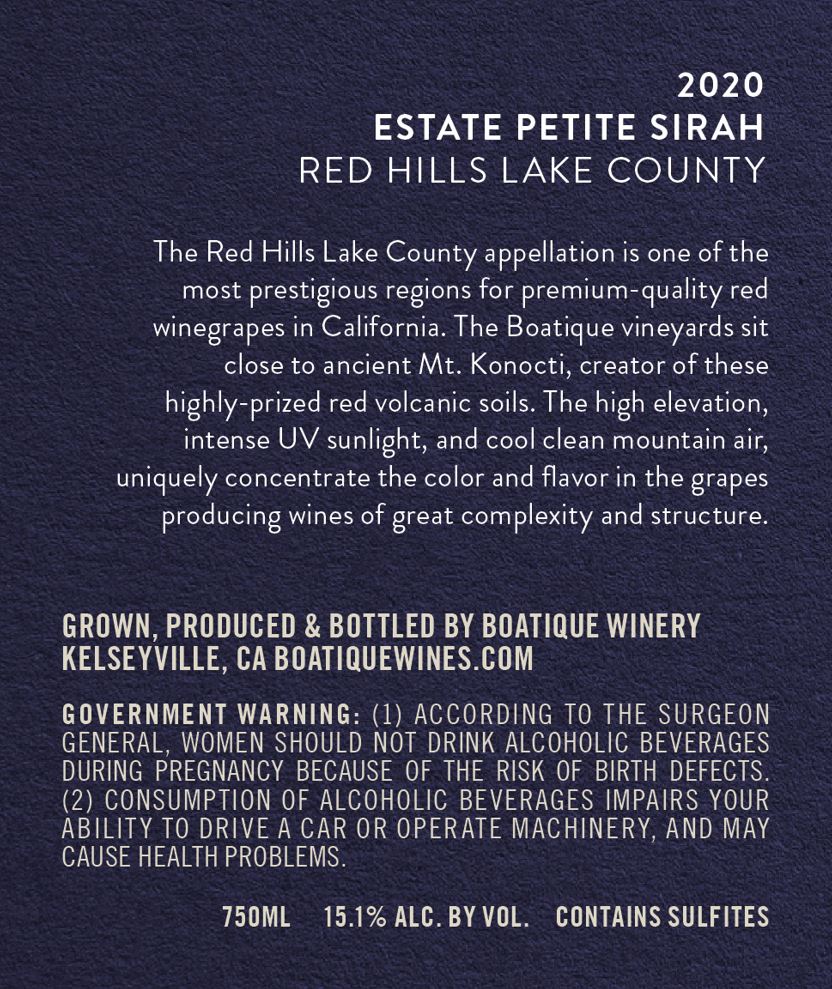 2020
ESTATE PETITE SIRAH
RED HILLS LAKE COUNTY

The Red Hills Lake County appellation is one of the most prestigious regions for premium-quality red winegrapes in California. The Boatique vineyards sit close to ancient Mt. Konocti, creator of these highly-prized red volcanic soils. The high elevation, intense UV sunlight, and cool clean mountain air, uniquely concentrate the color and flavor in the grapes producing wines of great complexity and structure.

GROWN, PRODUCED & BOTTLED BY BOATIQUE WINERY
KELSEYVILLE, CA BOATIQUEWINES.COM

GOVERNMENT WARNING: (1) ACCORDING TO THE SURGEON GENERAL, WOMEN SHOULD NOT DRINK ALCOHOLIC BEVERAGES DURING PREGNANCY BECAUSE OF THE RISK OF BIRTH DEFECTS. (2) CONSUMPTION OF ALCOHOLIC BEVERAGES IMPAIRS YOUR ABILITY TO DRIVE A CAR OR OPERATE MACHINERY, AND MAY CAUSE HEALTH PROBLEMS.

750ML 15.1% ALC. BY VOL. CONTAINS SULFITES